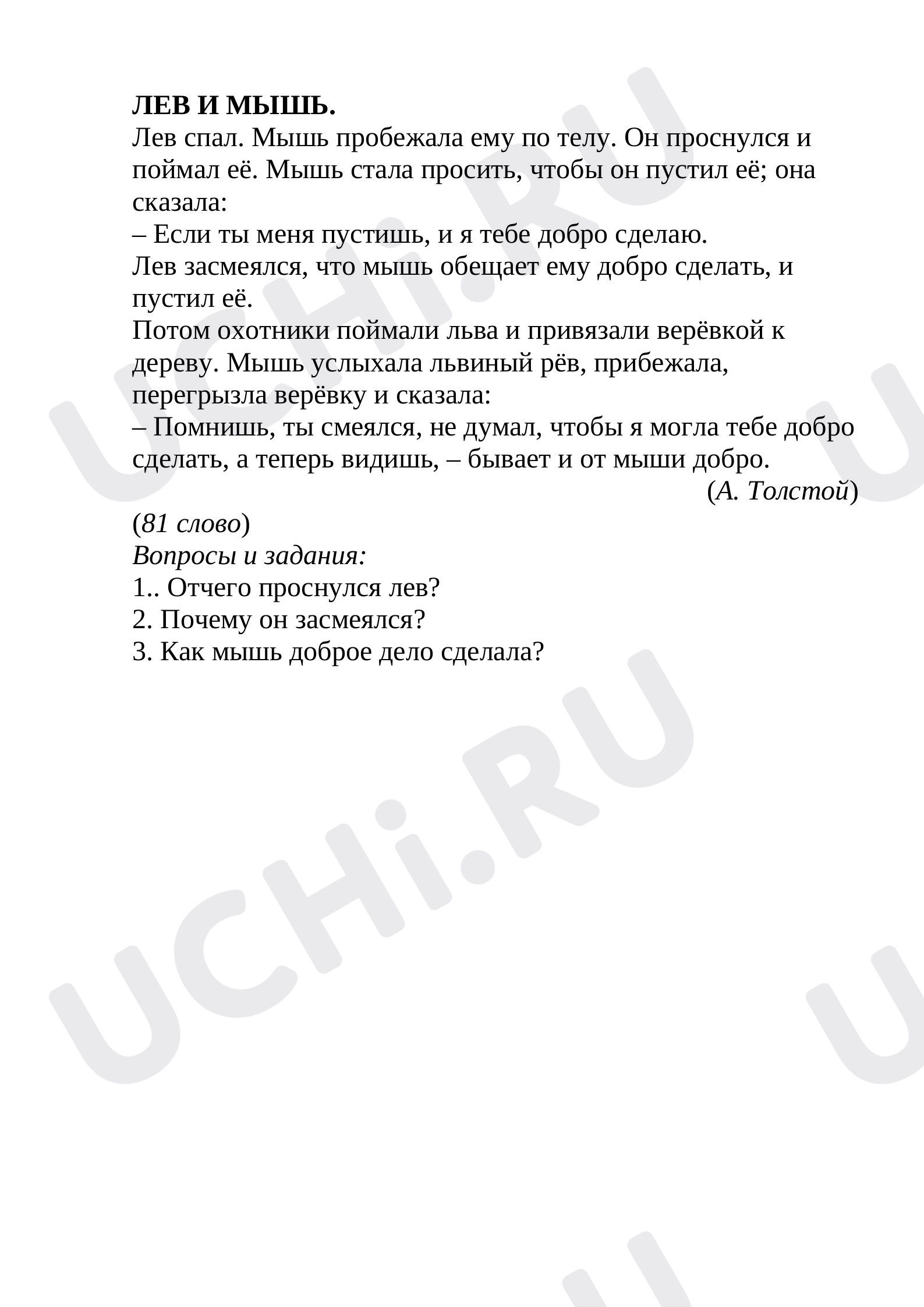 ЛЕВ И МЫШЬ.
Лев спал. Мышь пробежала ему по телу. Он проснулся и поймал её. Мышь стала просить, чтобы он пустил её; она сказала:

– Если ты меня пустишь, и я тебе добро сделаю.

Лев засмеялся, что мышь обещает ему добро сделать, и пустил её.

Потом охотники поймали льва и привязали верёвкой к дереву. Мышь услыхала львиный рёв, прибежала, перегрызла верёвку и сказала:

– Помнишь, ты смеялся, не думал, чтобы я могла тебе добро сделать, а теперь видишь, – бывает и от мыши добро.

(А. Толстой)

(81 слово)

Вопросы и задания:
1.. Отчего проснулся лев?
2. Почему он засмеялся?
3. Как мышь доброе дело сделала?

UCHi.RU